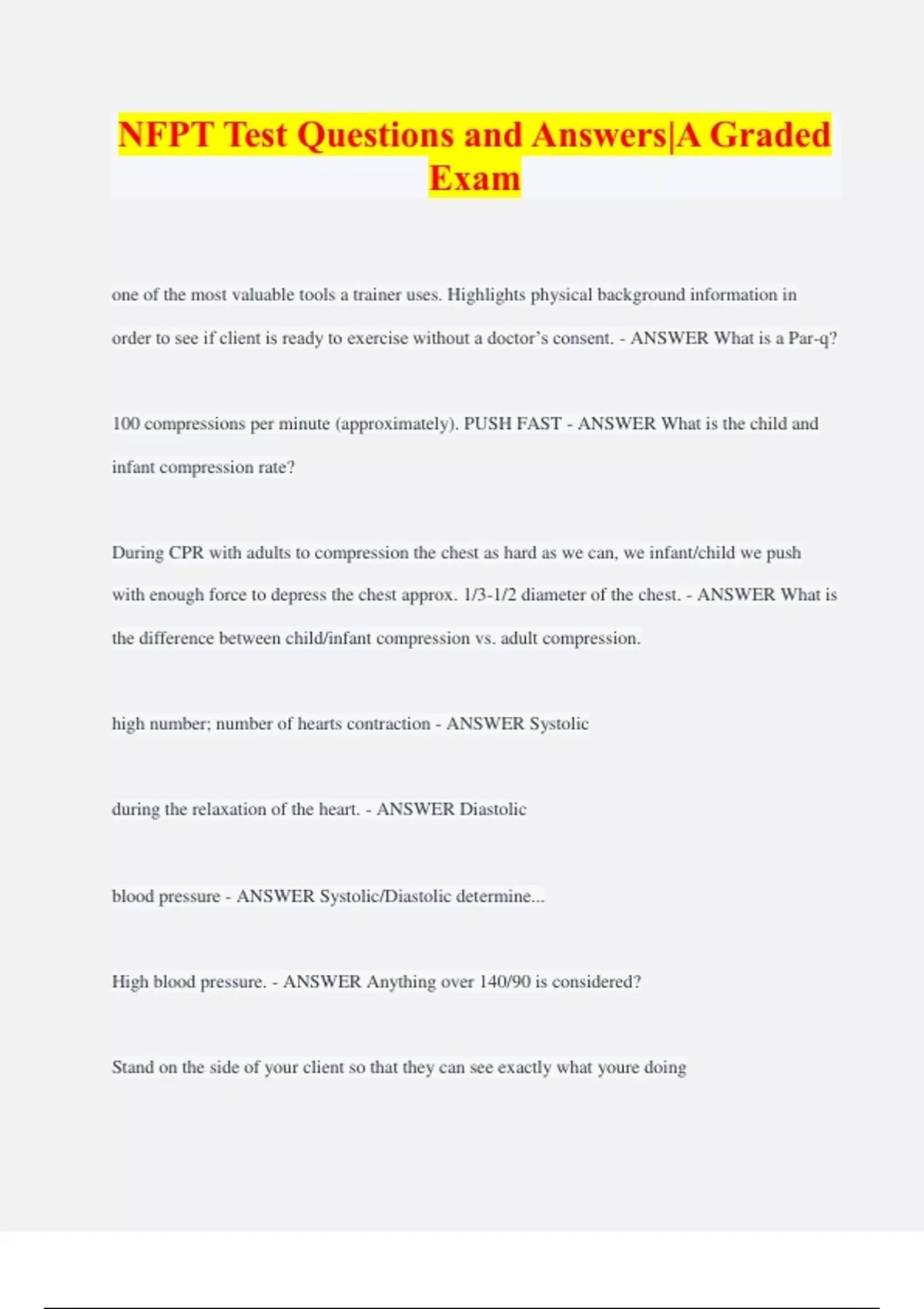 NFPT Test Questions and Answers|A Graded Exam

one of the most valuable tools a trainer uses. Highlights physical background information in order to see if client is ready to exercise without a doctor's consent. - ANSWER What is a Par-q?

100 compressions per minute (approximately). PUSH FAST - ANSWER What is the child and infant compression rate?

During CPR with adults to compression the chest as hard as we can, we infant/child we push with enough force to depress the chest approx. 1/3-1/2 diameter of the chest. - ANSWER What is the difference between child/infant compression vs. adult compression.

high number; number of hearts contraction - ANSWER Systolic

during the relaxation of the heart. - ANSWER Diastolic

blood pressure - ANSWER Systolic/Diastolic determine...

High blood pressure. - ANSWER Anything over 140/90 is considered?

Stand on the side of your client so that they can see exactly what youre doing